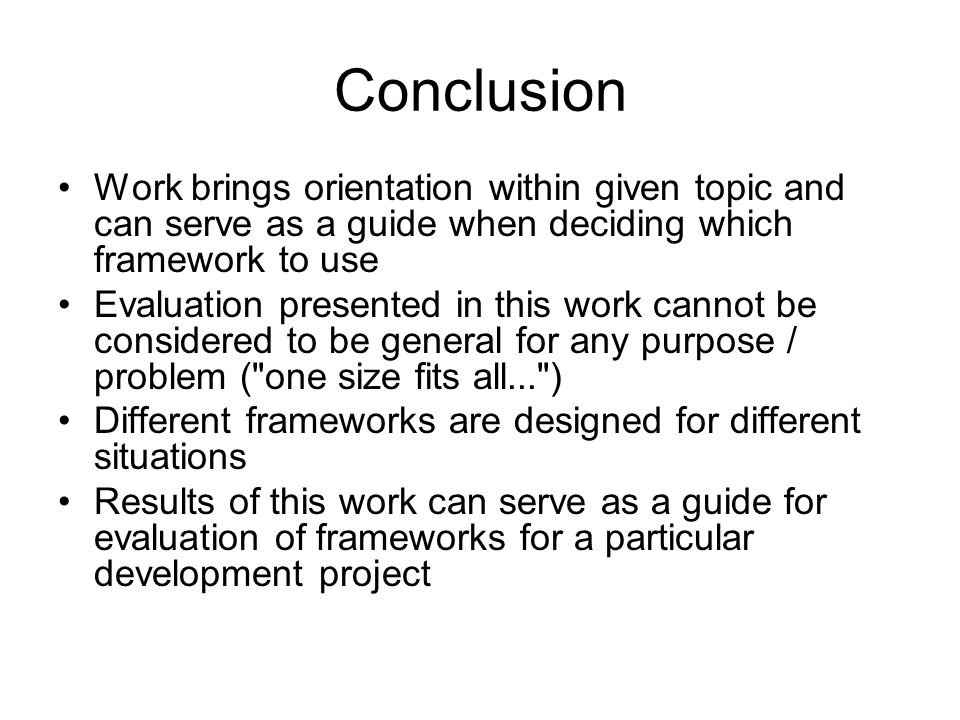 Conclusion

• Work brings orientation within given topic and can serve as a guide when deciding which framework to use
• Evaluation presented in this work cannot be considered to be general for any purpose / problem ("one size fits all...")
• Different frameworks are designed for different situations
• Results of this work can serve as a guide for evaluation of frameworks for a particular development project